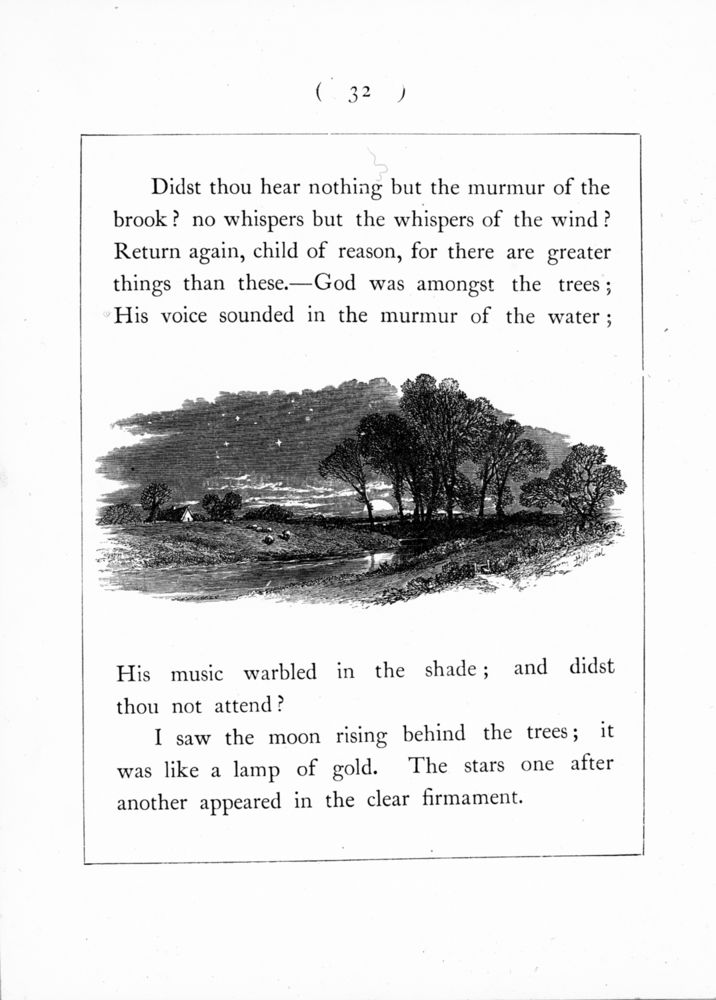 ( 32 )

Didst thou hear nothing but the murmur of the brook? no whispers but the whispers of the wind? Return again, child of reason, for there are greater things than these.—God was amongst the trees; His voice sounded in the murmur of the water;

His music warbled in the shade; and didst thou not attend?

I saw the moon rising behind the trees; it was like a lamp of gold. The stars one after another appeared in the clear firmament.